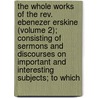 the whole works of the rev. ebenezer erskine (volume 2); consisting of sermons and discourses on important and interesting subjects; to which